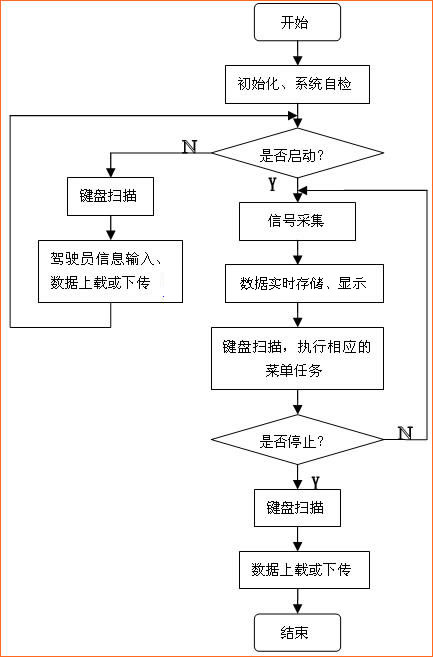 开始

初始化、系统自检

是否启动?

N

Y

键盘扫描

驾驶员信息输入、数据上载或下传

信号采集

数据实时存储、显示

键盘扫描，执行相应的菜单任务

是否停止?

N

Y

键盘扫描

数据上载或下传

结束